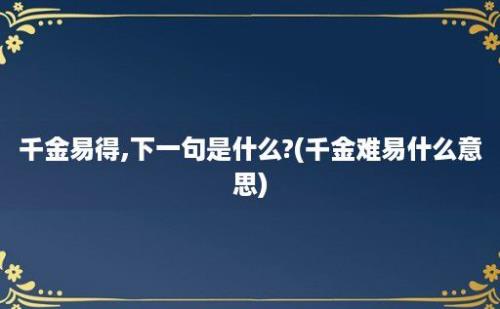 千金易得,下一句是什么?(千金难易什么意思)